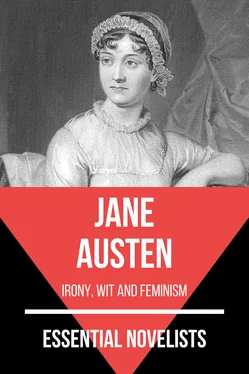 JANE AUSTEN

IRONY, WIT AND FEMINISM

ESSENTIAL NOVELISTS